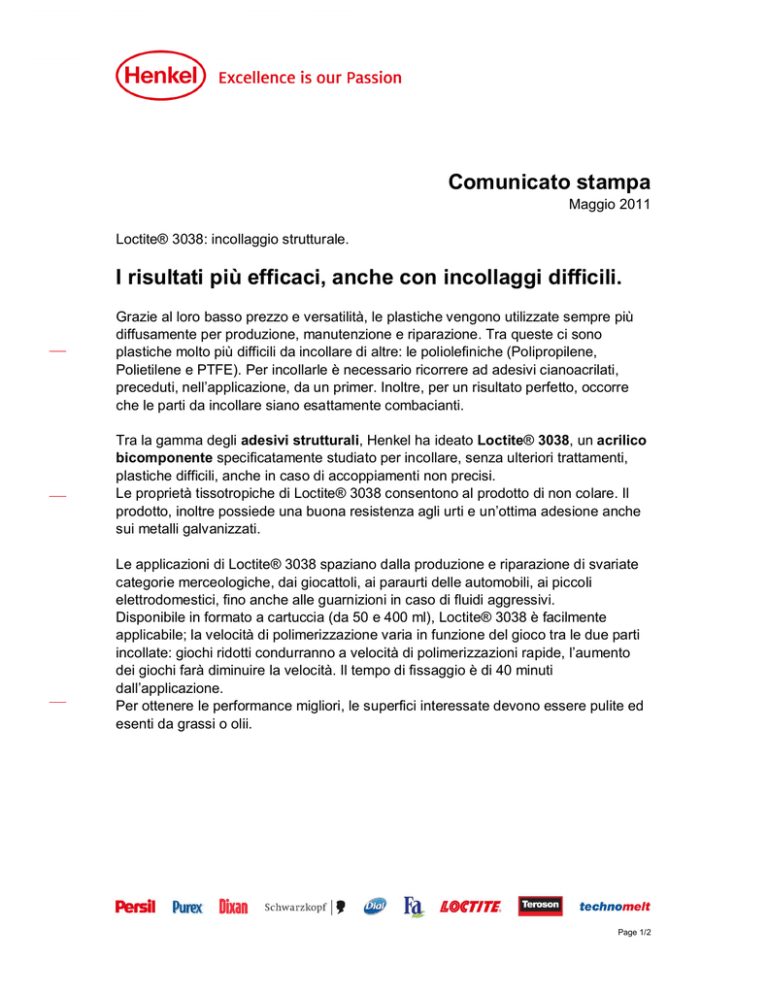 Henkel Excellence is our Passion

Comunicato stampa
Maggio 2011

Loctite® 3038: incollaggio strutturale.

I risultati più efficaci, anche con incollaggi difficili.

Grazie al loro basso prezzo e versatilità, le plastiche vengono utilizzate sempre più diffusamente per produzione, manutenzione e riparazione. Tra queste ci sono plastiche molto più difficili da incollare di altre: le poliolefiniche (Polipropilene, Polietilene e PTFE). Per incollarle è necessario ricorrere ad adesivi cianoacrilati, preceduti, nell'applicazione, da un primer. Inoltre, per un risultato perfetto, occorre che le parti da incollare siano esattamente combacianti.

Tra la gamma degli adesivi strutturali, Henkel ha ideato Loctite® 3038, un acrilico bicomponente specificatamente studiato per incollare, senza ulteriori trattamenti, plastiche difficili, anche in caso di accoppiamenti non precisi.
Le proprietà tissotropiche di Loctite® 3038 consentono al prodotto di non colare. Il prodotto, inoltre possiede una buona resistenza agli urti e un'ottima adesione anche sui metalli galvanizzati.

Le applicazioni di Loctite® 3038 spaziano dalla produzione e riparazione di svariate categorie merceologiche, dai giocattoli, ai paraurti delle automobili, ai piccoli elettrodomestici, fino anche alle guarnizioni in caso di fluidi aggressivi.
Disponibile in formato a cartuccia (da 50 e 400 ml), Loctite® 3038 è facilmente applicabile; la velocità di polimerizzazione varia in funzione del gioco tra le due parti incollate: giochi ridotti condurranno a velocità di polimerizzazioni rapide, l'aumento dei giochi farà diminuire la velocità. Il tempo di fissaggio è di 40 minuti dall'applicazione.
Per ottenere le performance migliori, le superfici interessate devono essere pulite ed esenti da grassi o olii.

Persil Purex Dixan Schwarzkopf Dial Fa LOCTITE Teroson technomelt

Page 1/2